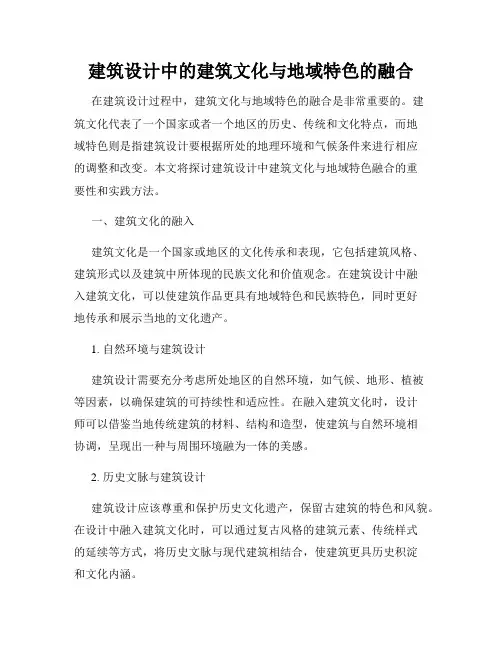 建筑设计中的建筑文化与地域特色的融合

在建筑设计过程中，建筑文化与地域特色的融合是非常重要的。建筑文化代表了一个国家或者一个地区的历史、传统和文化特点，而地域特色则是指建筑设计要根据所处的地理环境和气候条件来进行相应的调整和改变。本文将探讨建筑设计中建筑文化与地域特色融合的重要性和实践方法。

一、建筑文化的融入

建筑文化是一个国家或地区的文化传承和表现，它包括建筑风格、建筑形式以及建筑中所体现的民族文化和价值观念。在建筑设计中融入建筑文化，可以使建筑作品更具有地域特色和民族特色，同时更好地传承和展示当地的文化遗产。

1. 自然环境与建筑设计

建筑设计需要充分考虑所处地区的自然环境，如气候、地形、植被等因素，以确保建筑的可持续性和适应性。在融入建筑文化时，设计师可以借鉴当地传统建筑的材料、结构和造型，使建筑与自然环境相协调，呈现出一种与周围环境融为一体的美感。

2. 历史文脉与建筑设计

建筑设计应该尊重和保护历史文化遗产，保留古建筑的特色和风貌。在设计中融入建筑文化时，可以通过复古风格的建筑元素、传统样式的延续等方式，将历史文脉与现代建筑相结合，使建筑更具历史积淀和文化内涵。